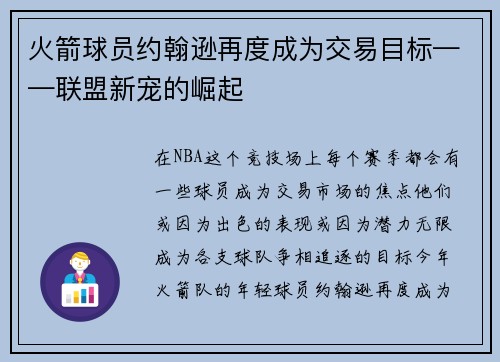 火箭球员约翰逊再度成为交易目标——联盟新宠的崛起

在NBA这个竞技场上每个赛季都会有一些球员成为交易市场的焦点他们或因为出色的表现或因为潜力无限成为各支球队争相追逐的目标今年火箭队的年轻球员约翰逊再度成为